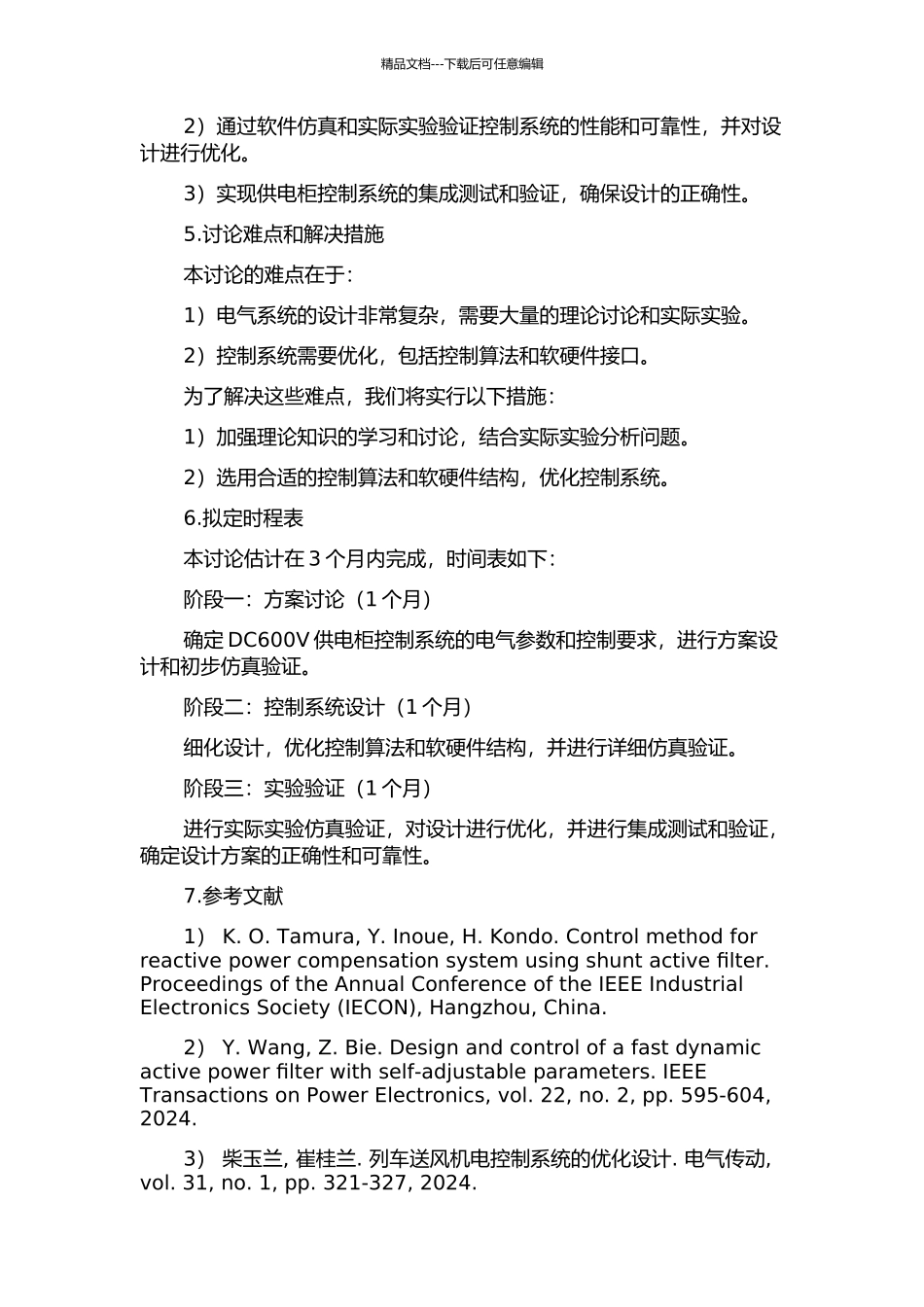 精品文档---下载后可任意编辑

2）通过软件仿真和实际实验验证控制系统的性能和可靠性，并对设计进行优化。

3）实现供电柜控制系统的集成测试和验证，确保设计的正确性。

5.讨论难点和解决措施

本讨论的难点在于：

1）电气系统的设计非常复杂，需要大量的理论讨论和实际实验。

2）控制系统需要优化，包括控制算法和软硬件接口。

为了解决这些难点，我们将实行以下措施：

1）加强理论知识的学习和讨论，结合实际实验分析问题。

2）选用合适的控制算法和软硬件结构，优化控制系统。

6.拟定时程表

本讨论估计在 3 个月内完成，时间表如下：

阶段一：方案讨论（1 个月）

确定 DC600V 供电柜控制系统的电气参数和控制要求，进行方案设计和初步仿真验证。

阶段二：控制系统设计（1 个月）

细化设计，优化控制算法和软硬件结构，并进行详细仿真验证。

阶段三：实验验证（1 个月）

进行实际实验仿真验证，对设计进行优化，并进行集成测试和验证，确定设计方案的正确性和可靠性。

7.参考文献

1） K. O. Tamura, Y. Inoue, H. Kondo. Control method for reactive power compensation system using shunt active filter. Proceedings of the Annual Conference of the IEEE Industrial Electronics Society (IECON), Hangzhou, China.

2） Y. Wang, Z. Bie. Design and control of a fast dynamic active power filter with self-adjustable parameters. IEEE Transactions on Power Electronics, vol. 22, no. 2, pp. 595-604, 2024.

3） 柴玉兰, 崔桂兰. 列车送风机电控制系统的优化设计. 电气传动, vol. 31, no. 1, pp. 321-327, 2024.